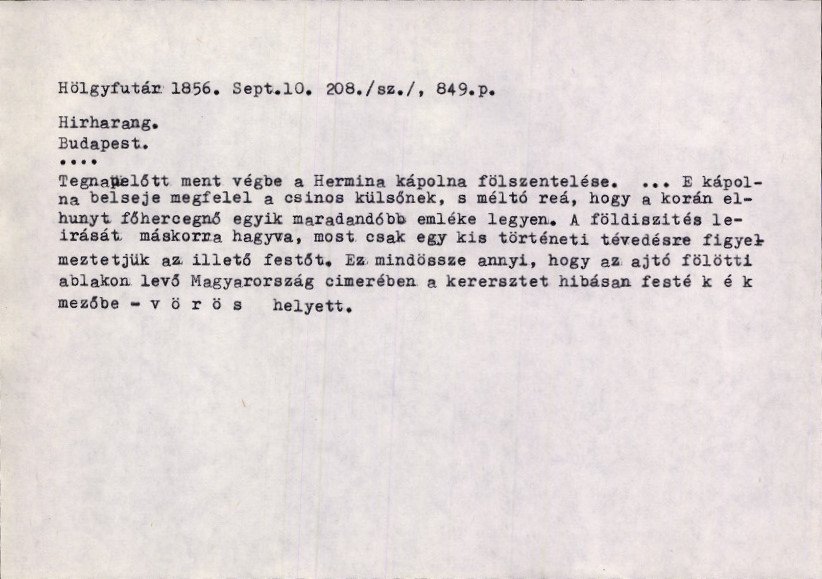 Hölgyfutár 1856. Sept.10. 208./sz./, 849.p.

Hirharang.
Budapest.
....
Tegnapelőtt ment végbe a Hermina kápolna fölszentelése. ... E kápolna belseje megfelel a csinos külsőnek, s méltó reá, hogy a korán elhunyt főhercegnő egyik maradandóbb emléke legyen. A földiszités leirását máskorra hagyva, most csak egy kis történeti tévedésre figyelmeztetjük az illető festőt. Ez mindössze annyi, hogy az ajtó fölötti ablakon levő Magyarország cimerében a kerersztet hibásan festé k é k mezőbe - v ö r ö s helyett.